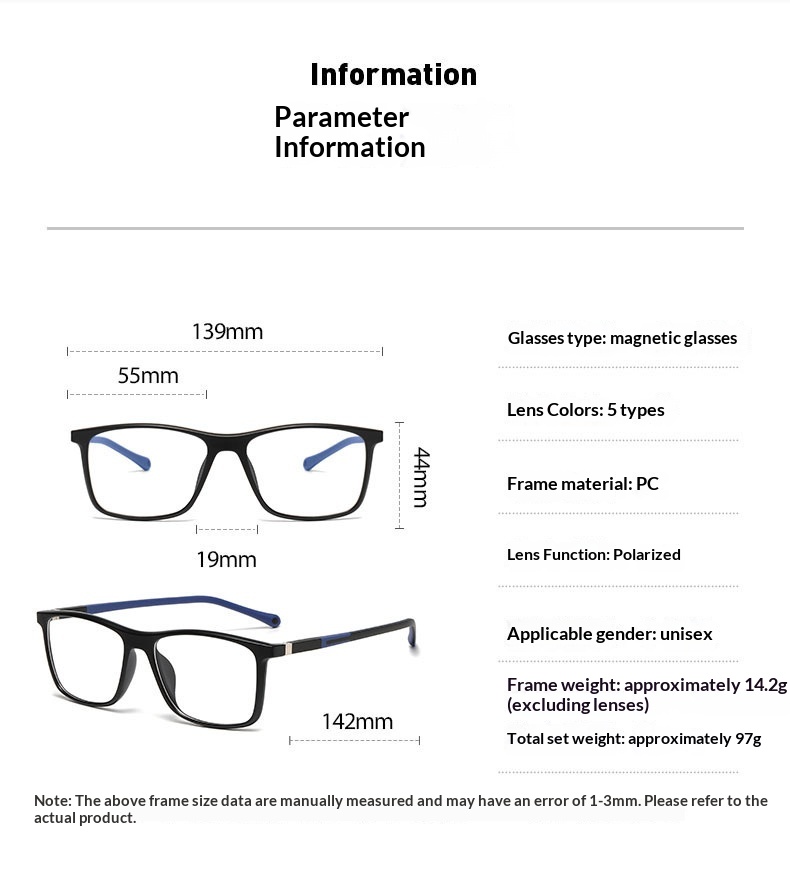 Information

Parameter Information

139mm

55mm

44mm

19mm

142mm

Glasses type: magnetic glasses

Lens Colors: 5 types

Frame material: PC

Lens Function: Polarized

Applicable gender: unisex

Frame weight: approximately 14.2g (excluding lenses)

Total set weight: approximately 97g

Note: The above frame size data are manually measured and may have an error of 1-3mm. Please refer to the actual product.